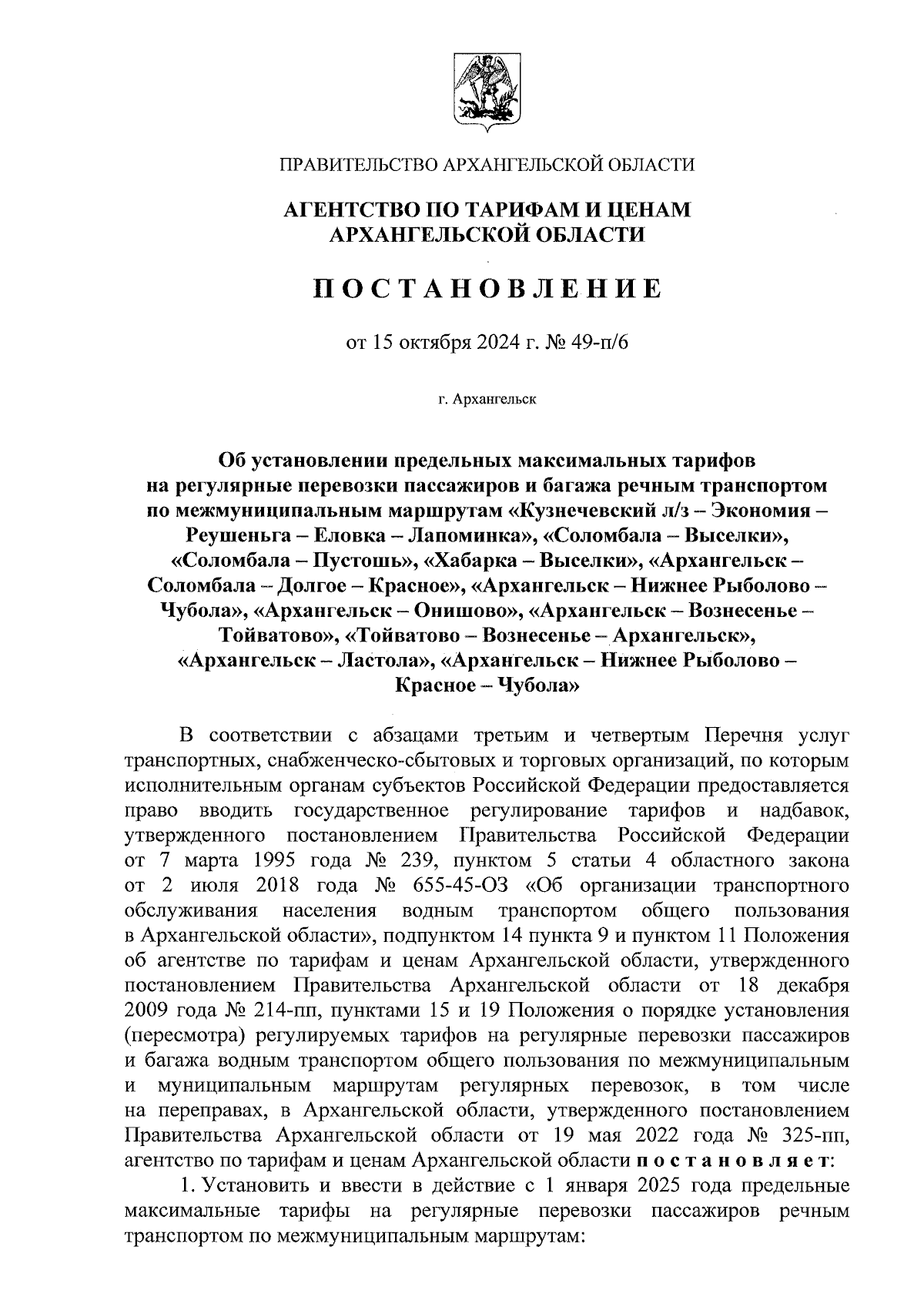 ПРАВИТЕЛЬСТВО АРХАНГЕЛЬСКОЙ ОБЛАСТИ

АГЕНТСТВО ПО ТАРИФАМ И ЦЕНАМ АРХАНГЕЛЬСКОЙ ОБЛАСТИ

ПОСТАНОВЛЕНИЕ

от 15 октября 2024 г. № 49-п/6

г. Архангельск

Об установлении предельных максимальных тарифов на регулярные перевозки пассажиров и багажа речным транспортом по межмуниципальным маршрутам «Кузнечевский л/з – Экономия – Реушеньга – Еловка – Лапоминка», «Соломбала – Выселки», «Соломбала – Пустошь», «Хабарка – Выселки», «Архангельск – Соломбала – Долгое – Красное», «Архангельск – Нижнее Рыболово – Чубола», «Архангельск – Онишово», «Архангельск – Вознесенье – Тойватово», «Тойватово – Вознесенье – Архангельск», «Архангельск – Ластола», «Архангельск – Нижнее Рыболово – Красное – Чубола»

В соответствии с абзацами третьим и четвертым Перечня услуг транспортных, снабженческо-сбытовых и торговых организаций, по которым исполнительным органам субъектов Российской Федерации предоставляется право вводить государственное регулирование тарифов и надбавок, утвержденного постановлением Правительства Российской Федерации от 7 марта 1995 года № 239, пунктом 5 статьи 4 областного закона от 2 июля 2018 года № 655-45-ОЗ «Об организации транспортного обслуживания населения водным транспортом общего пользования в Архангельской области», подпунктом 14 пункта 9 и пунктом 11 Положения об агентстве по тарифам и ценам Архангельской области, утвержденного постановлением Правительства Архангельской области от 18 декабря 2009 года № 214-пп, пунктами 15 и 19 Положения о порядке установления (пересмотра) регулируемых тарифов на регулярные перевозки пассажиров и багажа водным транспортом общего пользования по межмуниципальным и муниципальным маршрутам регулярных перевозок, в том числе на переправах, в Архангельской области, утвержденного постановлением Правительства Архангельской области от 19 мая 2022 года № 325-пп, агентство по тарифам и ценам Архангельской области постановляет:

1. Установить и ввести в действие с 1 января 2025 года предельные максимальные тарифы на регулярные перевозки пассажиров речным транспортом по межмуниципальным маршрутам: